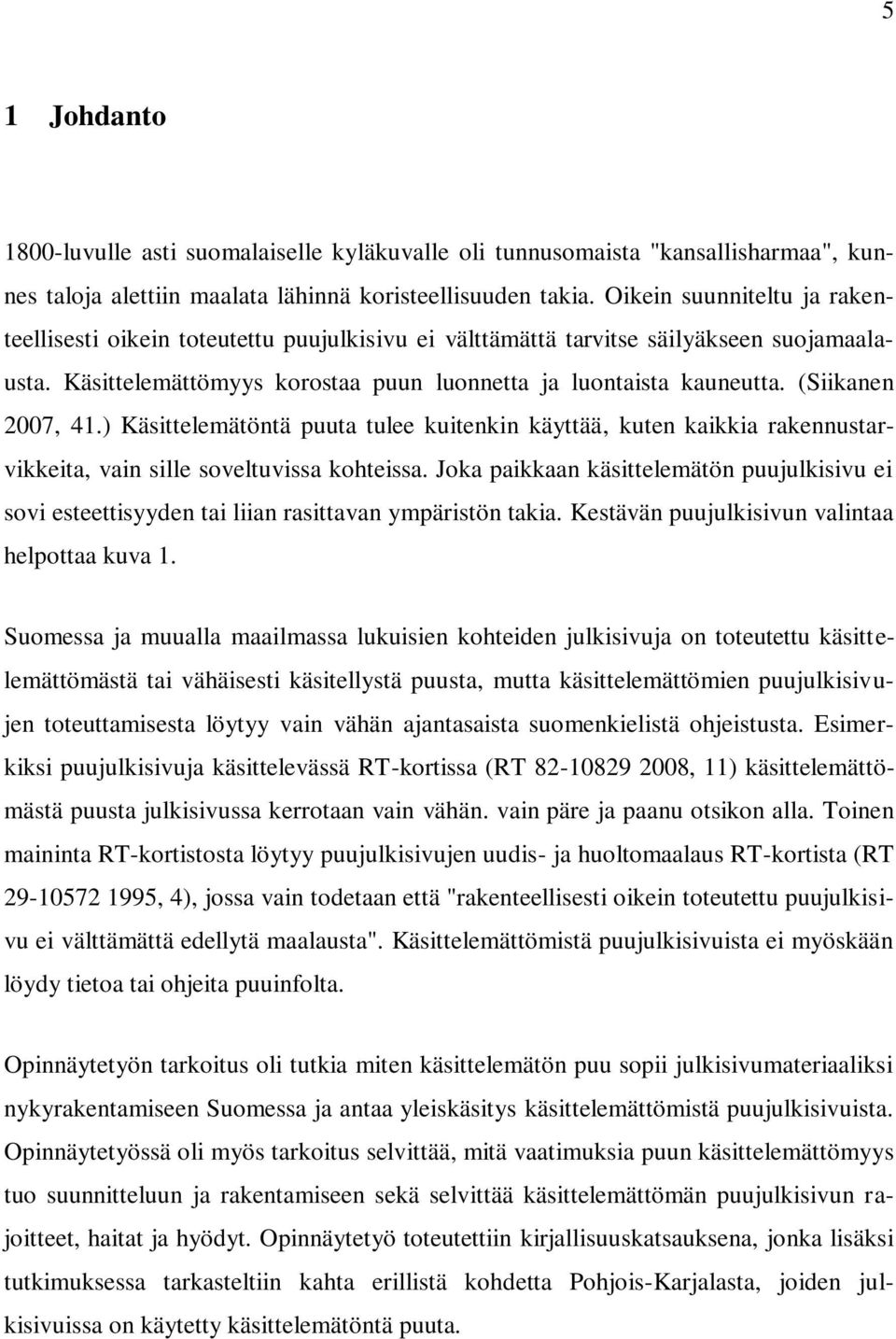 5

1 Johdanto

1800-luvulle asti suomalaiselle kyläkuvalle oli tunnusomaista "kansallisharmaa", kunnes taloja alettiin maalata lähinnä koristeellisuuden takia. Oikein suunniteltu ja rakenteellisesti oikein toteutettu puujulkisivu ei välttämättä tarvitse säilyäkseen suojamaalausta. Käsittelemättömyys korostaa puun luonnetta ja luontaista kauneutta. (Siikanen 2007, 41.) Käsittelemätöntä puuta tulee kuitenkin käyttää, kuten kaikkia rakennustarvikkeita, vain sille soveltuvissa kohteissa. Joka paikkaan käsittelemätön puujulkisivu ei sovi esteettisyyden tai liian rasittavan ympäristön takia. Kestävän puujulkisivun valintaa helpottaa kuva 1.

Suomessa ja muualla maailmassa lukuisien kohteiden julkisivuja on toteutettu käsittelemättömästä tai vähäisesti käsitellystä puusta, mutta käsittelemättömien puujulkisivujen toteuttamisesta löytyy vain vähän ajantasaista suomenkielistä ohjeistusta. Esimerkiksi puujulkisivuja käsittelevässä RT-kortissa (RT 82-10829 2008, 11) käsittelemättömästä puusta julkisivussa kerrotaan vain vähän. vain päre ja paanu otsikon alla. Toinen maininta RT-kortistosta löytyy puujulkisivujen uudis- ja huoltomaalaus RT-kortista (RT 29-10572 1995, 4), jossa vain todetaan että "rakenteellisesti oikein toteutettu puujulkisivu ei välttämättä edellytä maalausta". Käsittelemättömistä puujulkisivuista ei myöskään löydy tietoa tai ohjeita puuinfolta.

Opinnäytetyön tarkoitus oli tutkia miten käsittelemätön puu sopii julkisivumateriaaliksi nykyrakentamiseen Suomessa ja antaa yleiskäsitys käsittelemättömistä puujulkisivuista. Opinnäytetyössä oli myös tarkoitus selvittää, mitä vaatimuksia puun käsittelemättömyys tuo suunnitteluun ja rakentamiseen sekä selvittää käsittelemättömän puujulkisivun rajoitteet, haitat ja hyödyt. Opinnäytetyö toteutettiin kirjallisuuskatsauksena, jonka lisäksi tutkimuksessa tarkasteltiin kahta erillistä kohdetta Pohjois-Karjalasta, joiden julkisivuissa on käytetty käsittelemätöntä puuta.